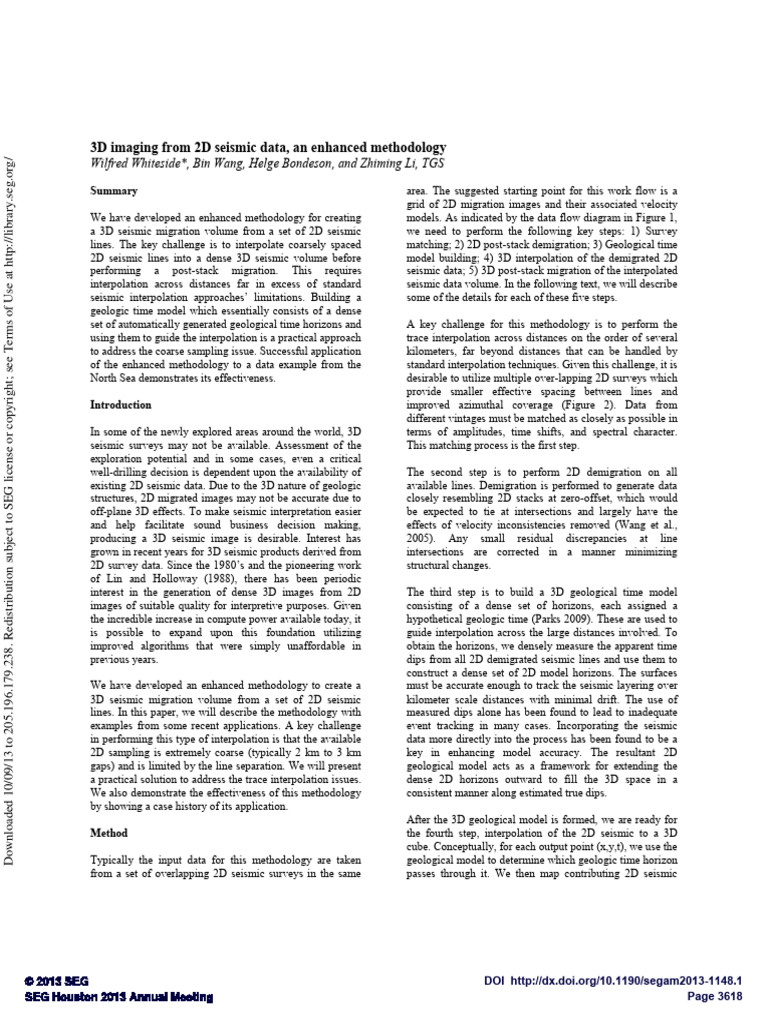 Downloaded 10/09/13 to 205.196.179.238. Redistribution subject to SEG license or copyright; see Terms of Use at http://library.seg.org/

3D imaging from 2D seismic data, an enhanced methodology
Wilfred Whiteside*, Bin Wang, Helge Bondeson, and Zhiming Li, TGS

Summary

We have developed an enhanced methodology for creating a 3D seismic migration volume from a set of 2D seismic lines. The key challenge is to interpolate coarsely spaced 2D seismic lines into a dense 3D seismic volume before performing a post-stack migration. This requires interpolation across distances far in excess of standard seismic interpolation approaches' limitations. Building a geologic time model which essentially consists of a dense set of automatically generated geological time horizons and using them to guide the interpolation is a practical approach to address the coarse sampling issue. Successful application of the enhanced methodology to a data example from the North Sea demonstrates its effectiveness.

Introduction

In some of the newly explored areas around the world, 3D seismic surveys may not be available. Assessment of the exploration potential and in some cases, even a critical well-drilling decision is dependent upon the availability of existing 2D seismic data. Due to the 3D nature of geologic structures, 2D migrated images may not be accurate due to off-plane 3D effects. To make seismic interpretation easier and help facilitate sound business decision making, producing a 3D seismic image is desirable. Interest has grown in recent years for 3D seismic products derived from 2D survey data. Since the 1980's and the pioneering work of Lin and Holloway (1988), there has been periodic interest in the generation of dense 3D images from 2D images of suitable quality for interpretive purposes. Given the incredible increase in compute power available today, it is possible to expand upon this foundation utilizing improved algorithms that were simply unaffordable in previous years.

We have developed an enhanced methodology to create a 3D seismic migration volume from a set of 2D seismic lines. In this paper, we will describe the methodology with examples from some recent applications. A key challenge in performing this type of interpolation is that the available 2D sampling is extremely coarse (typically 2 km to 3 km gaps) and is limited by the line separation. We will present a practical solution to address the trace interpolation issues. We also demonstrate the effectiveness of this methodology by showing a case history of its application.

Method

Typically the input data for this methodology are taken from a set of overlapping 2D seismic surveys in the same area. The suggested starting point for this work flow is a grid of 2D migration images and their associated velocity models. As indicated by the data flow diagram in Figure 1, we need to perform the following key steps: 1) Survey matching; 2) 2D post-stack demigration; 3) Geological time model building; 4) 3D interpolation of the demigrated 2D seismic data; 5) 3D post-stack migration of the interpolated seismic data volume. In the following text, we will describe some of the details for each of these five steps.

A key challenge for this methodology is to perform the trace interpolation across distances on the order of several kilometers, far beyond distances that can be handled by standard interpolation techniques. Given this challenge, it is desirable to utilize multiple over-lapping 2D surveys which provide smaller effective spacing between lines and improved azimuthal coverage (Figure 2). Data from different vintages must be matched as closely as possible in terms of amplitudes, time shifts, and spectral character. This matching process is the first step.

The second step is to perform 2D demigration on all available lines. Demigration is performed to generate data closely resembling 2D stacks at zero-offset, which would be expected to tie at intersections and largely have the effects of velocity inconsistencies removed (Wang et al., 2005). Any small residual discrepancies at line intersections are corrected in a manner minimizing structural changes.

The third step is to build a 3D geological time model consisting of a dense set of horizons, each assigned a hypothetical geologic time (Parks 2009). These are used to guide interpolation across the large distances involved. To obtain the horizons, we densely measure the apparent time dips from all 2D demigrated seismic lines and use them to construct a dense set of 2D model horizons. The surfaces must be accurate enough to track the seismic layering over kilometer scale distances with minimal drift. The use of measured dips alone has been found to lead to inadequate event tracking in many cases. Incorporating the seismic data more directly into the process has been found to be a key in enhancing model accuracy. The resultant 2D geological model acts as a framework for extending the dense 2D horizons outward to fill the 3D space in a consistent manner along estimated true dips.

After the 3D geological model is formed, we are ready for the fourth step, interpolation of the 2D seismic to a 3D cube. Conceptually, for each output point (x,y,t), we use the geological model to determine which geologic time horizon passes through it. We then map contributing 2D seismic

© 2013 SEG
SEG Houston 2013 Annual Meeting
DOI http://dx.doi.org/10.1190/segam2013-1148.1
Page 3618